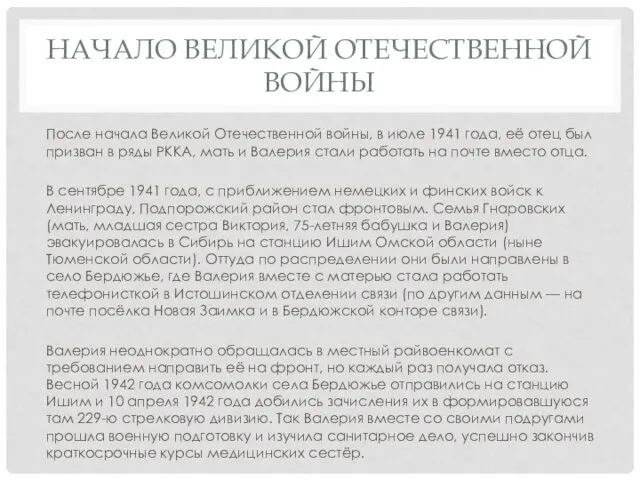 НАЧАЛО ВЕЛИКОЙ ОТЕЧЕСТВЕННОЙ ВОЙНЫ

После начала Великой Отечественной войны, в июле 1941 года, её отец был призван в ряды РККА, мать и Валерия стали работать на почте вместо отца.

В сентябре 1941 года, с приближением немецких и финских войск к Ленинграду, Подпорожский район стал фронтовым. Семья Гнаровских (мать, младшая сестра Виктория, 75-летняя бабушка и Валерия) эвакуировалась в Сибирь на станцию Ишим Омской области (ныне Тюменской области). Оттуда по распределении они были направлены в село Бердюжье, где Валерия вместе с матерью стала работать телефонисткой в Истошинском отделении связи (по другим данным — на почте посёлка Новая Заимка и в Бердюжской конторе связи).

Валерия неоднократно обращалась в местный райвоенкомат с требованием направить её на фронт, но каждый раз получала отказ. Весной 1942 года комсомолки села Бердюжье отправились на станцию Ишим и 10 апреля 1942 года добились зачисления их в формировавшуюся там 229-ю стрелковую дивизию. Так Валерия вместе со своими подругами прошла военную подготовку и изучила санитарное дело, успешно закончив краткосрочные курсы медицинских сестёр.